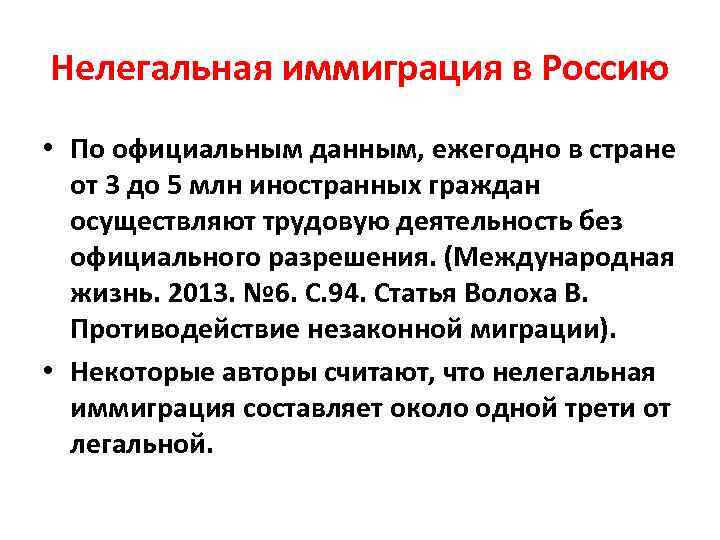 Нелегальная иммиграция в Россию

• По официальным данным, ежегодно в стране от 3 до 5 млн иностранных граждан осуществляют трудовую деятельность без официального разрешения. (Международная жизнь. 2013. №6. С.94. Статья Волоха В. Противодействие незаконной миграции).

• Некоторые авторы считают, что нелегальная иммиграция составляет около одной трети от легальной.